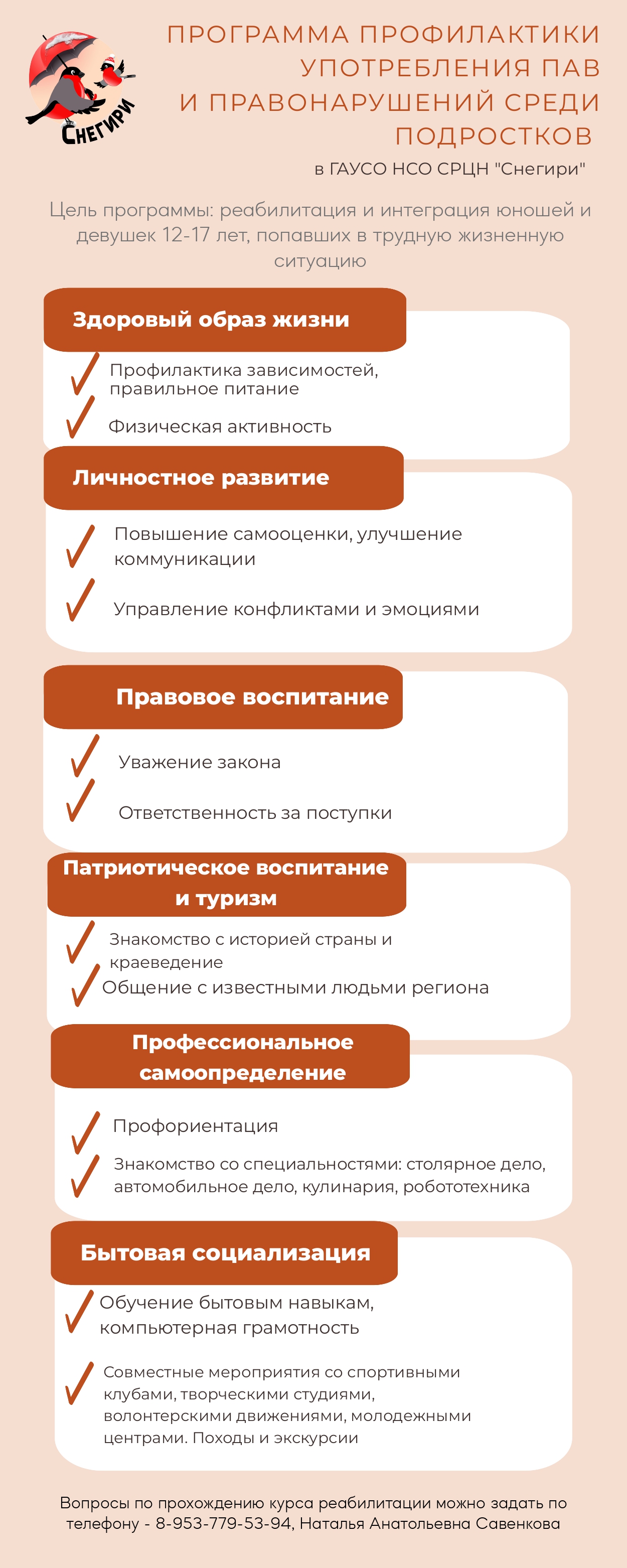 Снегири

ПРОГРАММА ПРОФИЛАКТИКИ УПОТРЕБЛЕНИЯ ПАВ И ПРАВОНАРУШЕНИЙ СРЕДИ ПОДРОСТКОВ

в ГАУСО НСО СРЦН "Снегири"

Цель программы: реабилитация и интеграция юношей и девушек 12-17 лет, попавших в трудную жизненную ситуацию

Здоровый образ жизни

✓ Профилактика зависимостей, правильное питание

✓ Физическая активность

Личностное развитие

✓ Повышение самооценки, улучшение коммуникации

✓ Управление конфликтами и эмоциями

Правовое воспитание

✓ Уважение закона

✓ Ответственность за поступки

Патриотическое воспитание и туризм

✓ Знакомство с историей страны и краеведение

✓ Общение с известными людьми региона

Профессиональное самоопределение

✓ Профориентация

✓ Знакомство со специальностями: столярное дело, автомобильное дело, кулинария, робототехника

Бытовая социализация

✓ Обучение бытовым навыкам, компьютерная грамотность

✓ Совместные мероприятия со спортивными клубами, творческими студиями, волонтерскими движениями, молодежными центрами. Походы и экскурсии

Вопросы по прохождению курса реабилитации можно задать по телефону - 8-953-779-53-94, Наталья Анатольевна Савенкова